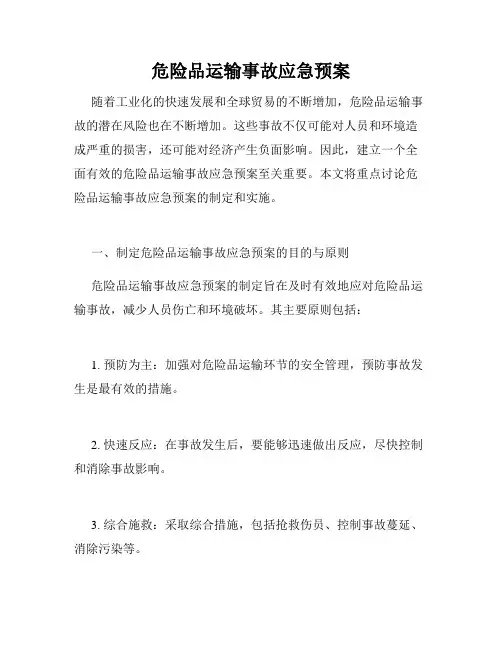 危险品运输事故应急预案

随着工业化的快速发展和全球贸易的不断增加，危险品运输事故的潜在风险也在不断增加。这些事故不仅可能对人员和环境造成严重的损害，还可能对经济产生负面影响。因此，建立一个全面有效的危险品运输事故应急预案至关重要。本文将重点讨论危险品运输事故应急预案的制定和实施。

一、制定危险品运输事故应急预案的目的与原则

危险品运输事故应急预案的制定旨在及时有效地应对危险品运输事故，减少人员伤亡和环境破坏。其主要原则包括：

1. 预防为主：加强对危险品运输环节的安全管理，预防事故发生是最有效的措施。

2. 快速反应：在事故发生后，要能够迅速做出反应，尽快控制和消除事故影响。

3. 综合施救：采取综合措施，包括抢救伤员、控制事故蔓延、消除污染等。